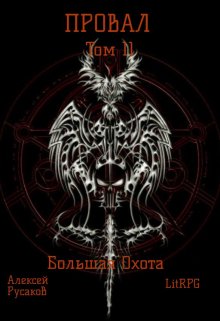 ПРОВАЛ

Том II

Большая Охота

Алексей Русаков

LitRPG